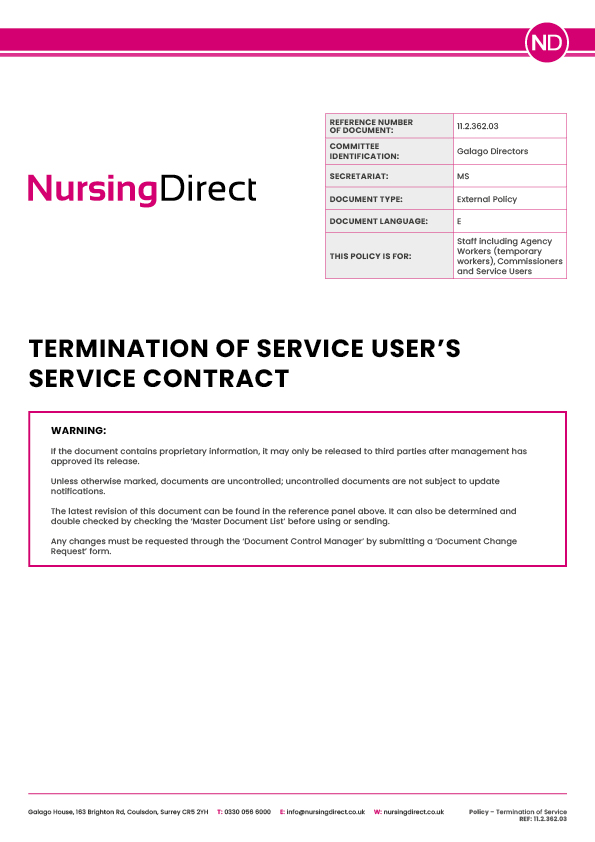 ND

NursingDirect

| REFERENCE NUMBER OF DOCUMENT: | 11.2.362.03 |
|---|---|
| COMMITTEE IDENTIFICATION: | Galago Directors |
| SECRETARIAT: | MS |
| DOCUMENT TYPE: | External Policy |
| DOCUMENT LANGUAGE: | E |
| THIS POLICY IS FOR: | Staff including Agency Workers (temporary workers), Commissioners and Service Users |

TERMINATION OF SERVICE USER'S SERVICE CONTRACT

WARNING:

If the document contains proprietary information, it may only be released to third parties after management has approved its release.

Unless otherwise marked, documents are uncontrolled; uncontrolled documents are not subject to update notifications.

The latest revision of this document can be found in the reference panel above. It can also be determined and double checked by checking the 'Master Document List' before using or sending.

Any changes must be requested through the 'Document Control Manager' by submitting a 'Document Change Request' form.

Galago House, 163 Brighton Rd, Coulsdon, Surrey CR5 2YH T: 0330 056 6000 E: info@nursingdirect.co.uk W: nursingdirect.co.uk

Policy – Termination of Service
REF: 11.2.362.03